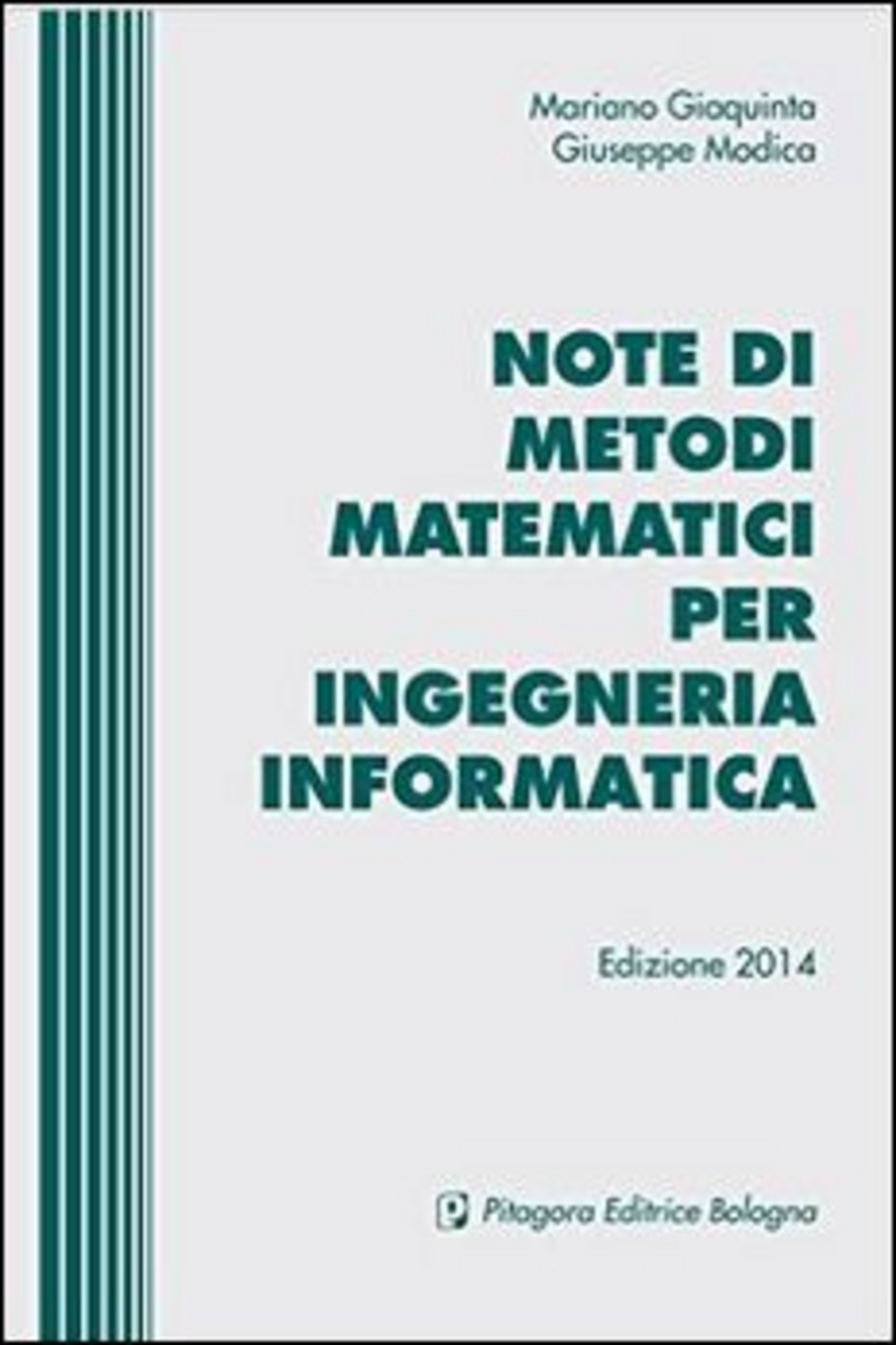 Mariano Giaquinta
Giuseppe Modica

NOTE DI METODI MATEMATICI PER INGEGNERIA INFORMATICA

Edizione 2014

Pitagora Editrice Bologna